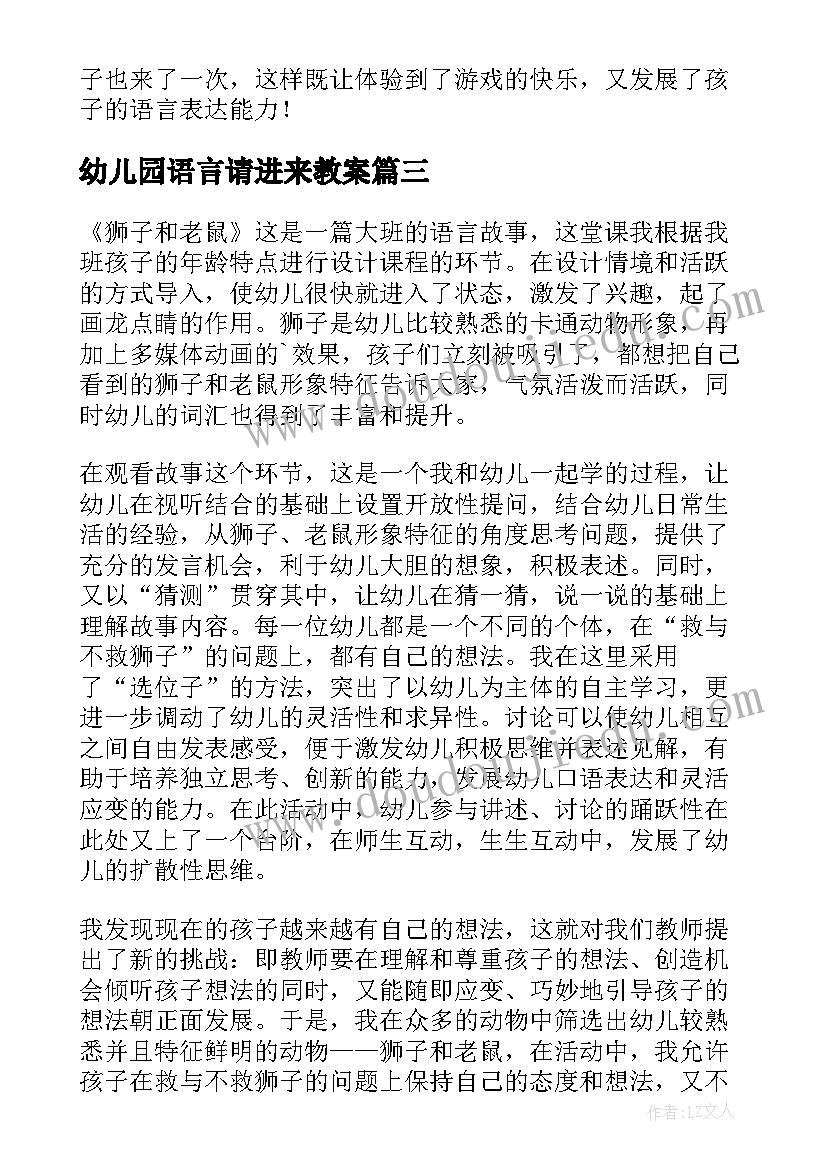 子也来了一次，这样既让体验到了游戏的快乐，又发展了孩子的语言表达能力！

幼儿园语言请进来教案篇三

《狮子和老鼠》这是一篇大班的语言故事，这堂课我根据我班孩子的年龄特点进行设计课程的环节。在设计情境和活跃的方式导入，使幼儿很快就进入了状态，激发了兴趣，起了画龙点睛的作用。狮子是幼儿比较熟悉的卡通动物形象，再加上多媒体动画的`效果，孩子们立刻被吸引了，都想把自己看到的狮子和老鼠形象特征告诉大家，气氛活泼而活跃，同时幼儿的词汇也得到了丰富和提升。

在观看故事这个环节，这是一个我和幼儿一起学的过程，让幼儿在视听结合的基础上设置开放性提问，结合幼儿日常生活的经验，从狮子、老鼠形象特征的角度思考问题，提供了充分的发言机会，利于幼儿大胆的想象，积极表述。同时，又以“猜测”贯穿其中，让幼儿在猜一猜，说一说的基础上理解故事内容。每一位幼儿都是一个不同的个体，在“救与不救狮子”的问题上，都有自己的想法。我在这里采用了“选位子”的方法，突出了以幼儿为主体的自主学习，更进一步调动了幼儿的灵活性和求异性。讨论可以使幼儿相互之间自由发表感受，便于激发幼儿积极思维并表述见解，有助于培养独立思考、创新的能力，发展幼儿口语表达和灵活应变的能力。在此活动中，幼儿参与讲述、讨论的踊跃性在此处又上了一个台阶，在师生互动，生生互动中，发展了幼儿的扩散性思维。

我发现现在的孩子越来越有自己的想法，这就对我们教师提出了新的挑战：即教师要在理解和尊重孩子的想法、创造机会倾听孩子想法的同时，又能随即应变、巧妙地引导孩子的想法朝正面发展。于是，我在众多的动物中筛选出幼儿较熟悉并且特征鲜明的动物——狮子和老鼠，在活动中，我允许孩子在救与不救狮子的问题上保持自己的态度和想法，又不

作者：LZ文人